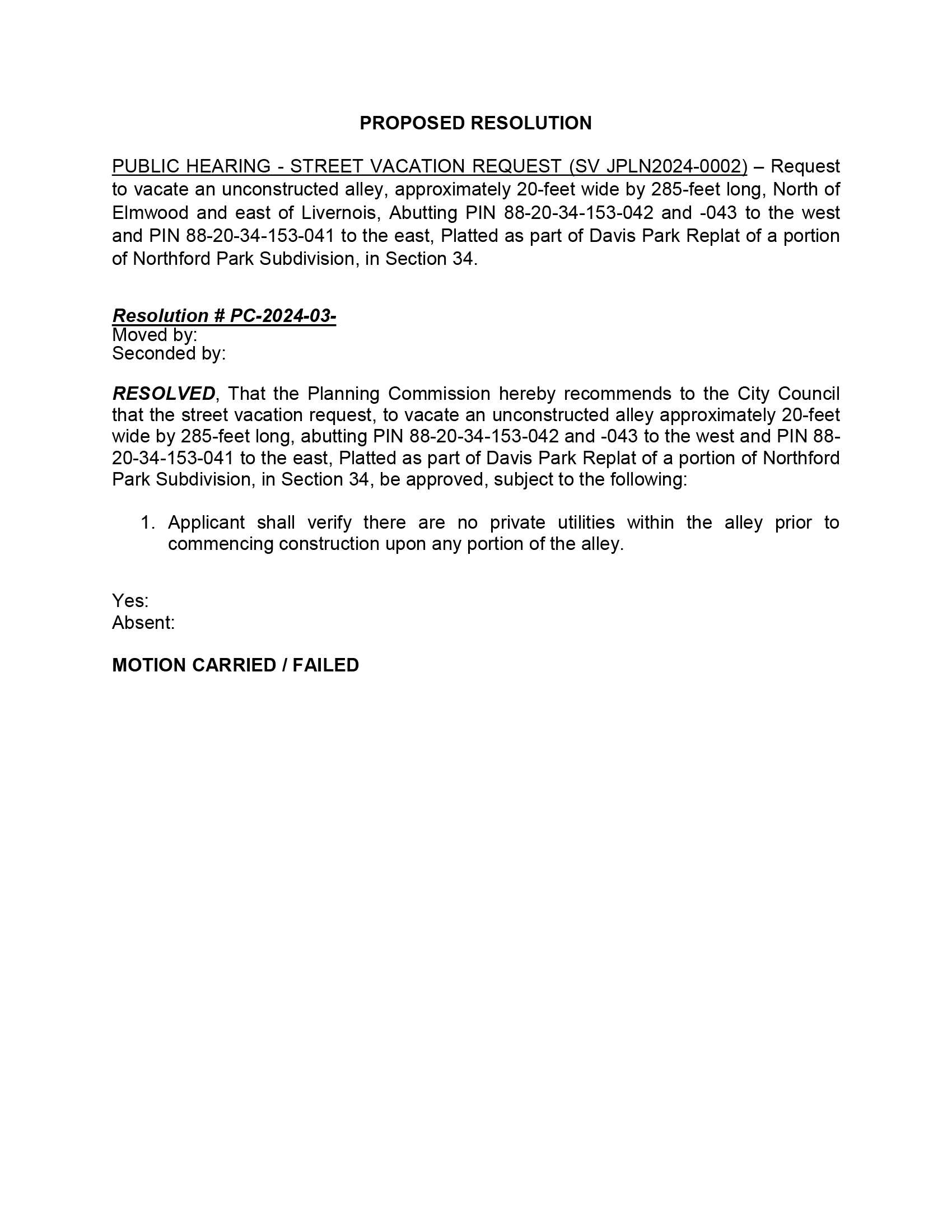 PROPOSED RESOLUTION

PUBLIC HEARING - STREET VACATION REQUEST (SV JPLN2024-0002) – Request to vacate an unconstructed alley, approximately 20-feet wide by 285-feet long, North of Elmwood and east of Livernois, Abutting PIN 88-20-34-153-042 and -043 to the west and PIN 88-20-34-153-041 to the east, Platted as part of Davis Park Replat of a portion of Northford Park Subdivision, in Section 34.

Resolution # PC-2024-03-
Moved by:
Seconded by:

RESOLVED, That the Planning Commission hereby recommends to the City Council that the street vacation request, to vacate an unconstructed alley approximately 20-feet wide by 285-feet long, abutting PIN 88-20-34-153-042 and -043 to the west and PIN 88-20-34-153-041 to the east, Platted as part of Davis Park Replat of a portion of Northford Park Subdivision, in Section 34, be approved, subject to the following:

1. Applicant shall verify there are no private utilities within the alley prior to commencing construction upon any portion of the alley.

Yes:
Absent:

MOTION CARRIED / FAILED